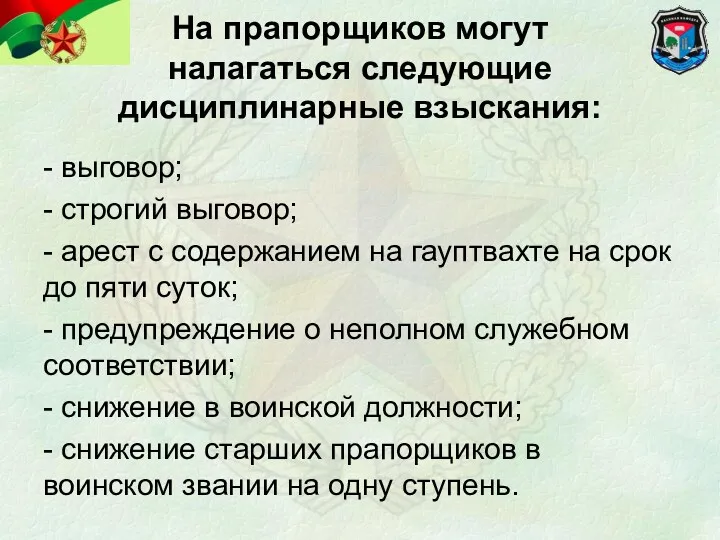 На прапорщиков могут налагаться следующие дисциплинарные взыскания:

- выговор;

- строгий выговор;

- арест с содержанием на гауптвахте на срок до пяти суток;

- предупреждение о неполном служебном соответствии;

- снижение в воинской должности;

- снижение старших прапорщиков в воинском звании на одну ступень.